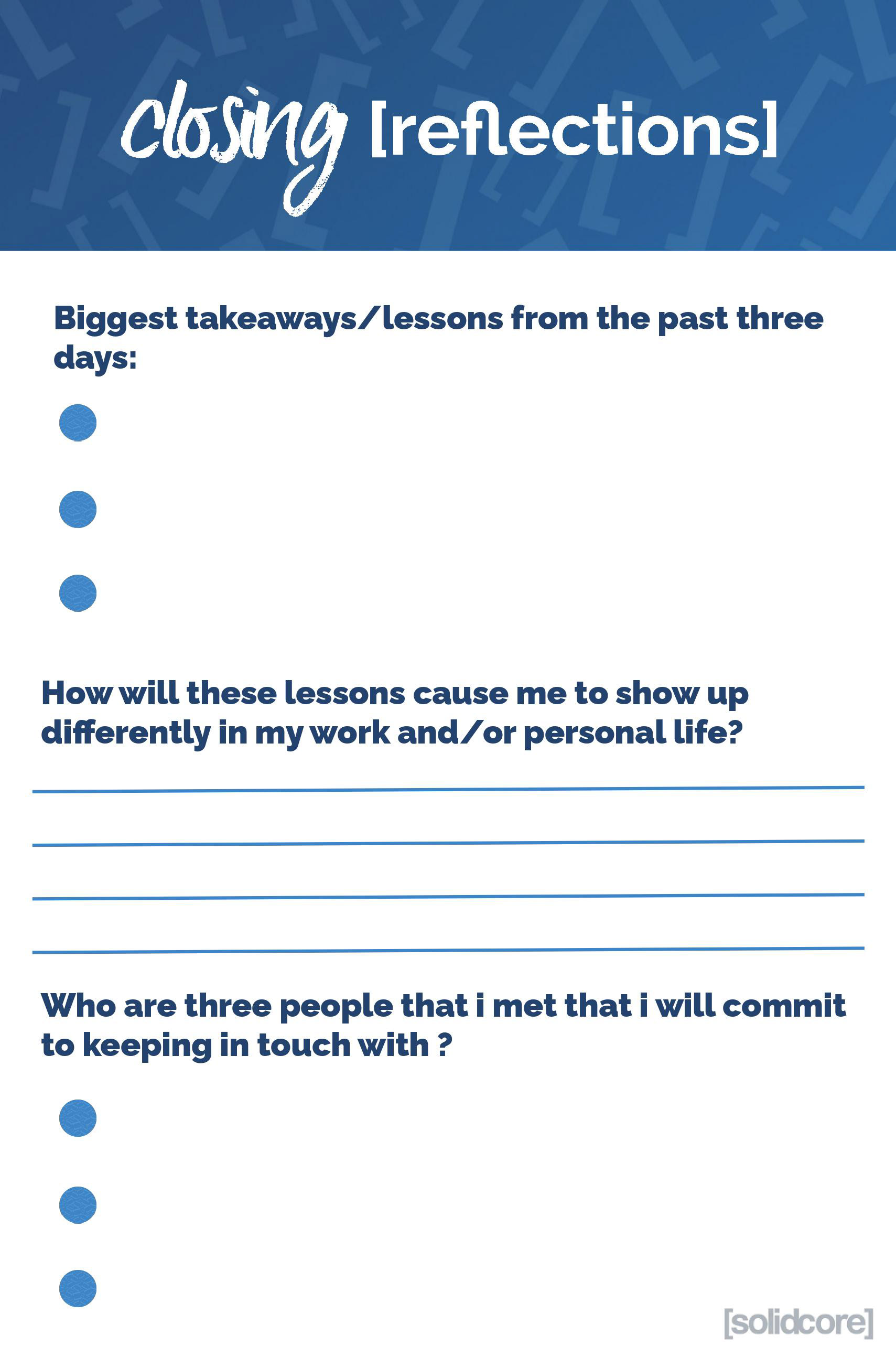 closing [reflections]

Biggest takeaways/lessons from the past three days:

•

•

•

How will these lessons cause me to show up differently in my work and/or personal life?

____

____

____

____

Who are three people that i met that i will commit to keeping in touch with ?

•

•

•

[solidcore]